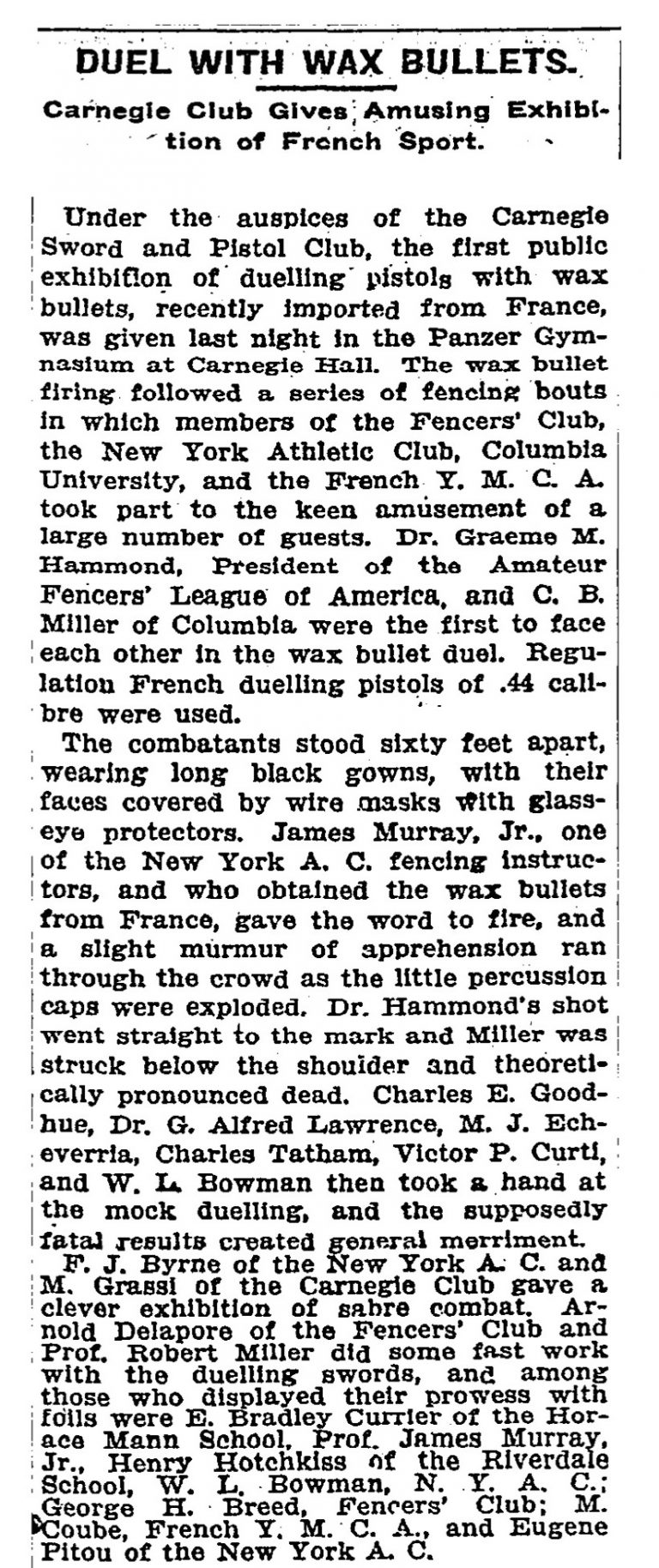 DUEL WITH WAX BULLETS.

Carnegie Club Gives Amusing Exhibition of French Sport.

Under the auspices of the Carnegie Sword and Pistol Club, the first public exhibition of duelling pistols with wax bullets, recently imported from France, was given last night in the Panzer Gymnasium at Carnegie Hall. The wax bullet firing followed a series of fencing bouts in which members of the Fencers' Club, the New York Athletic Club, Columbia University, and the French Y. M. C. A. took part to the keen amusement of a large number of guests. Dr. Graeme M. Hammond, President of the Amateur Fencers' League of America, and C. B. Miller of Columbia were the first to face each other in the wax bullet duel. Regulation French duelling pistols of .44 calibre were used.

The combatants stood sixty feet apart, wearing long black gowns, with their faces covered by wire masks with glass-eye protectors. James Murray, Jr., one of the New York A. C. fencing instructors, and who obtained the wax bullets from France, gave the word to fire, and a slight murmur of apprehension ran through the crowd as the little percussion caps were exploded. Dr. Hammond's shot went straight to the mark and Miller was struck below the shoulder and theoretically pronounced dead. Charles E. Goodhue, Dr. G. Alfred Lawrence, M. J. Echeverria, Charles Tatham, Victor P. Curti, and W. L. Bowman then took a hand at the mock duelling, and the supposedly fatal results created general merriment.

F. J. Byrne of the New York A. C. and M. Grassi of the Carnegie Club gave a clever exhibition of sabre combat. Arnold Delapore of the Fencers' Club and Prof. Robert Miller did some fast work with the duelling swords, and among those who displayed their prowess with foils were E. Bradley Currier of the Horace Mann School, Prof. James Murray, Jr., Henry Hotchkiss of the Riverdale School, W. L. Bowman, N. Y. A. C.; George H. Breed, Fencers' Club; M. Coube, French Y. M. C. A., and Eugene Pitou of the New York A. C.